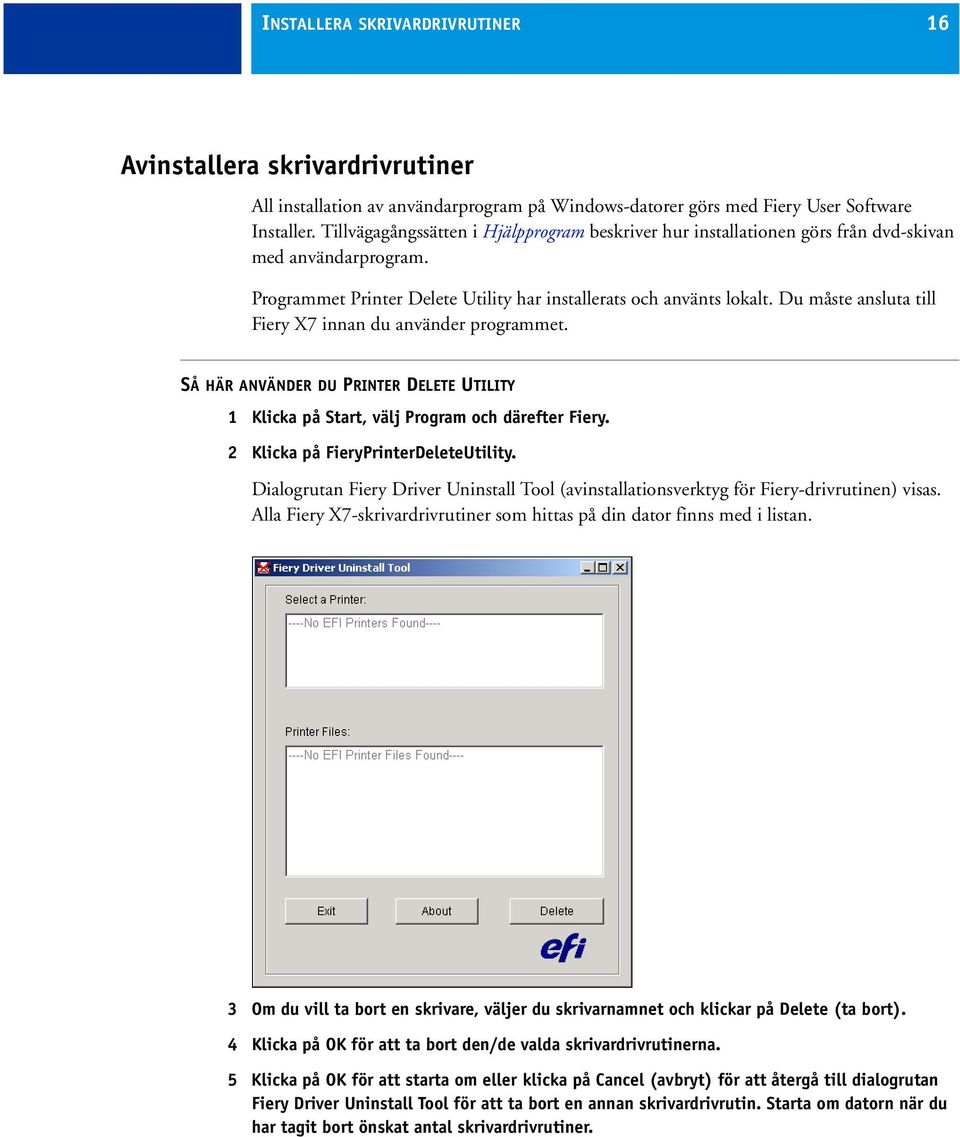 INSTALLERA SKRIVARDRIVRUTINER 16

Avinstallera skrivardrivrutiner

All installation av användarprogram på Windows-datorer görs med Fiery User Software Installer. Tillvägagångssätten i Hjälpprogram beskriver hur installationen görs från dvd-skivan med användarprogram.

Programmet Printer Delete Utility har installerats och använts lokalt. Du måste ansluta till Fiery X7 innan du använder programmet.

SÅ HÄR ANVÄNDER DU PRINTER DELETE UTILITY

1 Klicka på Start, välj Program och därefter Fiery.

2 Klicka på FieryPrinterDeleteUtility.

Dialogrutan Fiery Driver Uninstall Tool (avinstallationsverktyg för Fiery-drivrutinen) visas. Alla Fiery X7-skrivardrivrutiner som hittas på din dator finns med i listan.

Fiery Driver Uninstall Tool

Select a Printer:

----No EFI Printers Found----

Printer Files:

----No EFI Printer Files Found----

Exit About Delete

efi

3 Om du vill ta bort en skrivare, väljer du skrivarnamnet och klickar på Delete (ta bort).

4 Klicka på OK för att ta bort den/de valda skrivardrivrutinerna.

5 Klicka på OK för att starta om eller klicka på Cancel (avbryt) för att återgå till dialogrutan Fiery Driver Uninstall Tool för att ta bort en annan skrivardrivrutin. Starta om datorn när du har tagit bort önskat antal skrivardrivrutiner.